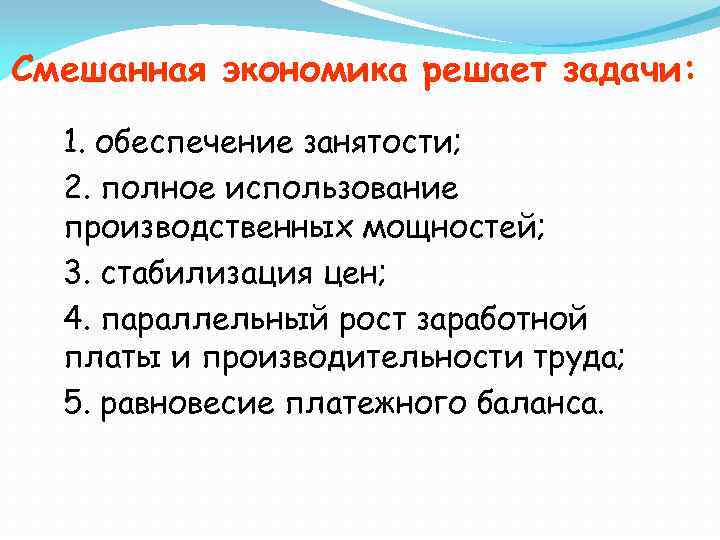 Смешанная экономика решает задачи:

1. обеспечение занятости;

2. полное использование производственных мощностей;

3. стабилизация цен;

4. параллельный рост заработной платы и производительности труда;

5. равновесие платежного баланса.